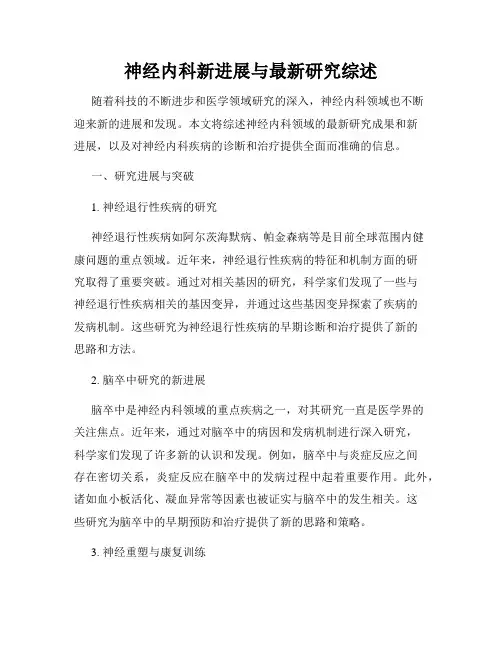 神经内科新进展与最新研究综述

随着科技的不断进步和医学领域研究的深入，神经内科领域也不断迎来新的进展和发现。本文将综述神经内科领域的最新研究成果和新进展，以及对神经内科疾病的诊断和治疗提供全面而准确的信息。

一、研究进展与突破

1. 神经退行性疾病的研究

神经退行性疾病如阿尔茨海默病、帕金森病等是目前全球范围内健康问题的重点领域。近年来，神经退行性疾病的特征和机制方面的研究取得了重要突破。通过对相关基因的研究，科学家们发现了一些与神经退行性疾病相关的基因变异，并通过这些基因变异探索了疾病的发病机制。这些研究为神经退行性疾病的早期诊断和治疗提供了新的思路和方法。

2. 脑卒中研究的新进展

脑卒中是神经内科领域的重点疾病之一，对其研究一直是医学界的关注焦点。近年来，通过对脑卒中的病因和发病机制进行深入研究，科学家们发现了许多新的认识和发现。例如，脑卒中与炎症反应之间存在密切关系，炎症反应在脑卒中的发病过程中起着重要作用。此外，诸如血小板活化、凝血异常等因素也被证实与脑卒中的发生相关。这些研究为脑卒中的早期预防和治疗提供了新的思路和策略。

3. 神经重塑与康复训练